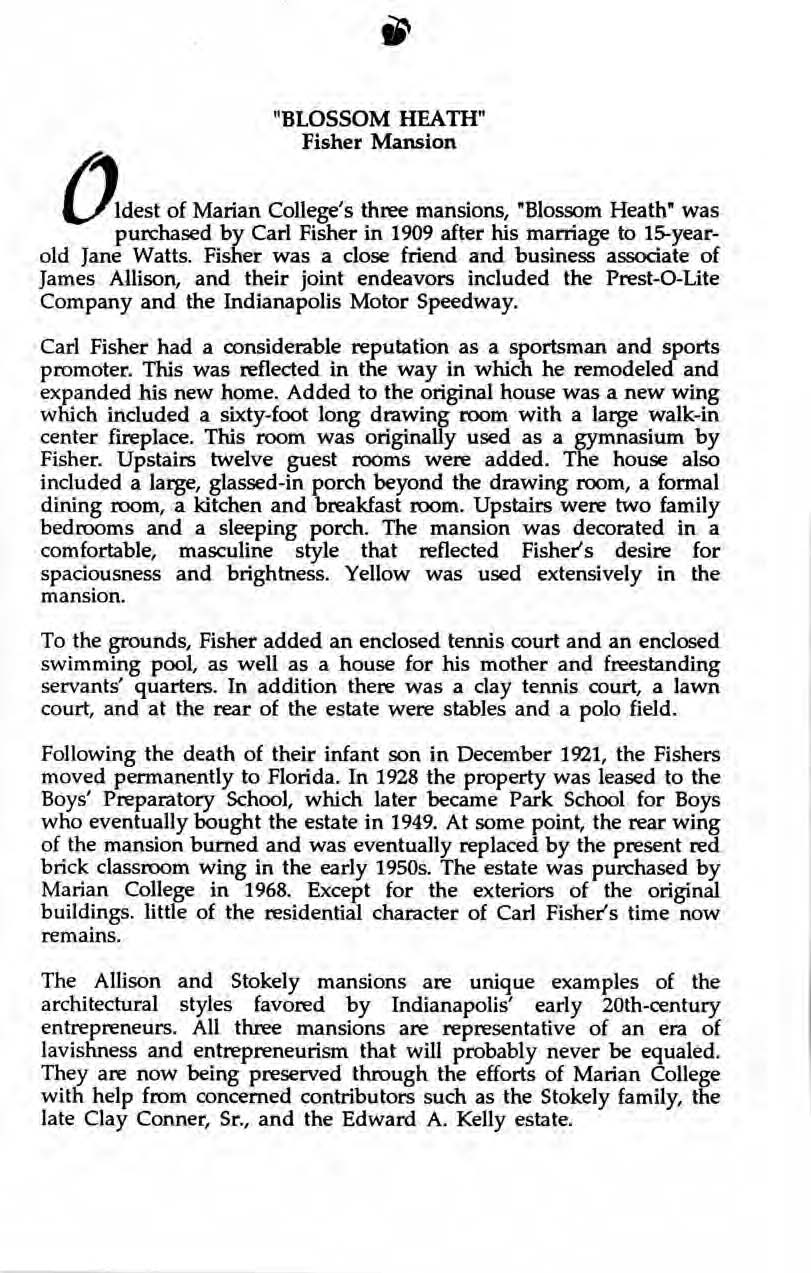 "BLOSSOM HEATH"
Fisher Mansion

Oldest of Marian College's three mansions, "Blossom Heath" was purchased by Carl Fisher in 1909 after his marriage to 15-year-old Jane Watts. Fisher was a close friend and business associate of James Allison, and their joint endeavors included the Prest-O-Lite Company and the Indianapolis Motor Speedway.

Carl Fisher had a considerable reputation as a sportsman and sports promoter. This was reflected in the way in which he remodeled and expanded his new home. Added to the original house was a new wing which included a sixty-foot long drawing room with a large walk-in center fireplace. This room was originally used as a gymnasium by Fisher. Upstairs twelve guest rooms were added. The house also included a large, glassed-in porch beyond the drawing room, a formal dining room, a kitchen and breakfast room. Upstairs were two family bedrooms and a sleeping porch. The mansion was decorated in a comfortable, masculine style that reflected Fisher's desire for spaciousness and brightness. Yellow was used extensively in the mansion.

To the grounds, Fisher added an enclosed tennis court and an enclosed swimming pool, as well as a house for his mother and freestanding servants' quarters. In addition there was a clay tennis court, a lawn court, and at the rear of the estate were stables and a polo field.

Following the death of their infant son in December 1921, the Fishers moved permanently to Florida. In 1928 the property was leased to the Boys' Preparatory School, which later became Park School for Boys who eventually bought the estate in 1949. At some point, the rear wing of the mansion burned and was eventually replaced by the present red brick classroom wing in the early 1950s. The estate was purchased by Marian College in 1968. Except for the exteriors of the original buildings. little of the residential character of Carl Fisher's time now remains.

The Allison and Stokely mansions are unique examples of the architectural styles favored by Indianapolis' early 20th-century entrepreneurs. All three mansions are representative of an era of lavishness and entrepreneurism that will probably never be equaled. They are now being preserved through the efforts of Marian College with help from concerned contributors such as the Stokely family, the late Clay Conner, Sr., and the Edward A. Kelly estate.